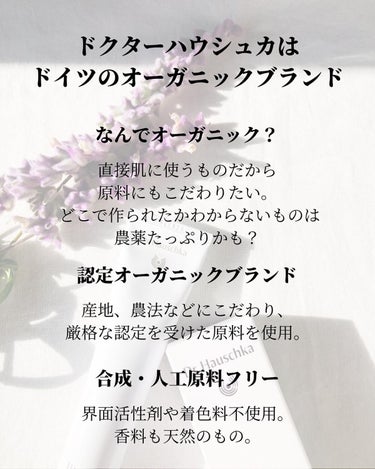 ドクターハウシュカは
ドイツのオーガニックブランド

なんでオーガニック？

直接肌に使うものだから
原料にもこだわりたい。
どこで作られたかわからないものは
農薬たっぷりかも？

認定オーガニックブランド

産地、農法などにこだわり、
厳格な認定を受けた原料を使用。

Dr.Hauschka

合成・人工原料フリー

界面活性剤や着色料不使用。
香料も天然のもの。